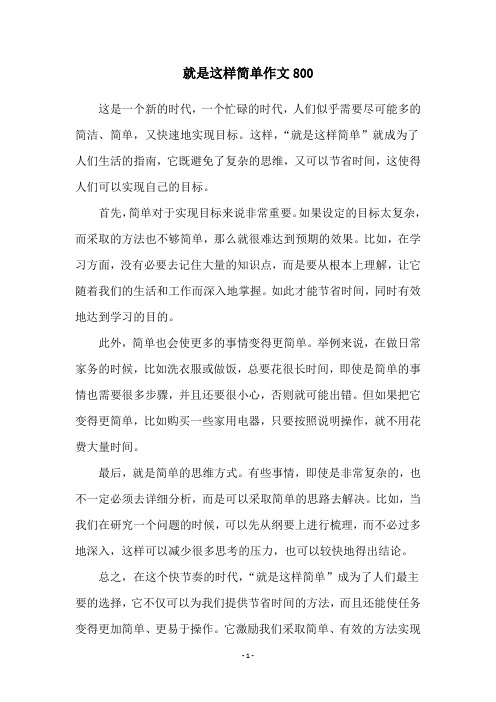 就是这样简单作文 800

这是一个新的时代，一个忙碌的时代，人们似乎需要尽可能多的简洁、简单，又快速地实现目标。这样，“就是这样简单”就成为了人们生活的指南，它既避免了复杂的思维，又可以节省时间，这使得人们可以实现自己的目标。

首先，简单对于实现目标来说非常重要。如果设定的目标太复杂，而采取的方法也不够简单，那么就很难达到预期的效果。比如，在学习方面，没有必要去记住大量的知识点，而是要从根本上理解，让它随着我们的生活和工作而深入地掌握。如此才能节省时间，同时有效地达到学习的目的。

此外，简单也会使更多的事情变得更简单。举例来说，在做日常家务的时候，比如洗衣服或做饭，总要花很长时间，即使是简单的事情也需要很多步骤，并且还要很小心，否则就可能出错。但如果把它变得更简单，比如购买一些家用电器，只要按照说明操作，就不用花费大量时间。

最后，就是简单的思维方式。有些事情，即使是非常复杂的，也不一定必须去详细分析，而是可以采取简单的思路去解决。比如，当我们在研究一个问题的时候，可以先从纲要上进行梳理，而不必过多地深入，这样可以减少很多思考的压力，也可以较快地得出结论。

总之，在这个快节奏的时代，“就是这样简单”成为了人们最主要的选择，它不仅可以为我们提供节省时间的方法，而且还能使任务变得更加简单、更易于操作。它激励我们采取简单、有效的方法实现

- 1 -